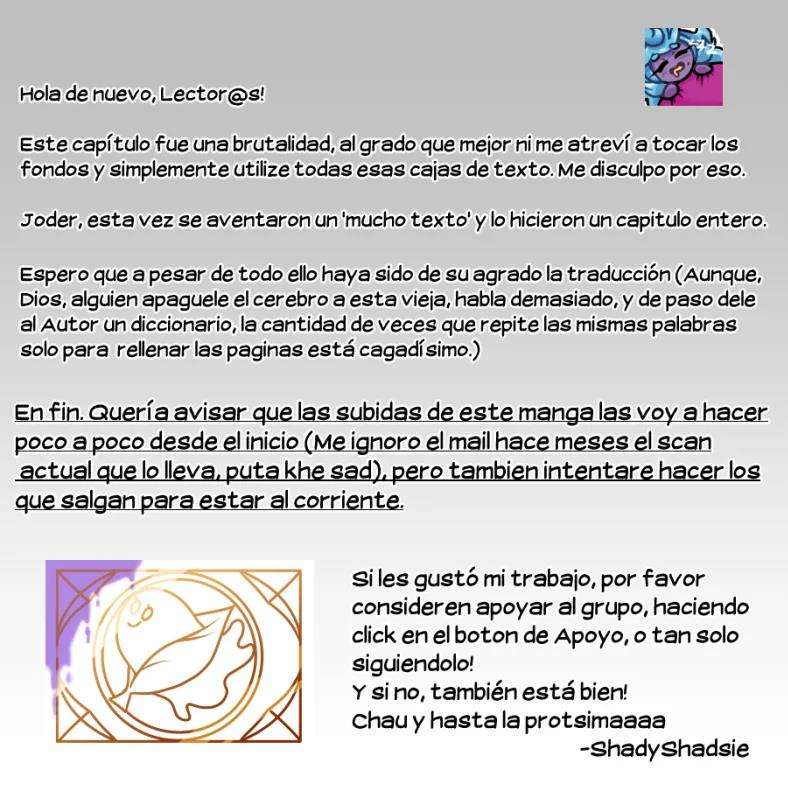 Hola de nuevo, Lector@s!

Este capítulo fue una brutalidad, al grado que mejor ni me atreví a tocar los fondos y simplemente utilize todas esas cajas de texto. Me disculpo por eso.

Joder, esta vez se aventaron un 'mucho texto' y lo hicieron un capitulo entero.

Espero que a pesar de todo ello haya sido de su agrado la traducción (Aunque, Dios, alguien apaguele el cerebro a esta vieja, habla demasiado, y de paso dele al Autor un diccionario, la cantidad de veces que repite las mismas palabras solo para rellenar las paginas está cagadísimo.)

En fin. Quería avisar que las subidas de este manga las voy a hacer poco a poco desde el inicio (Me ignoro el mail hace meses el scan actual que lo lleva, puta khe sad), pero tambien intentare hacer los que salgan para estar al corriente.

Si les gustó mi trabajo, por favor consideren apoyar al grupo, haciendo click en el boton de Apoyo, o tan solo siguiendolo!
Y si no, también está bien!
Chau y hasta la protsimaaaa
-ShadyShadsie